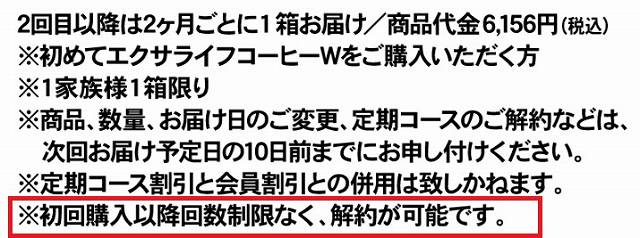 2回目以降は2ヶ月ごとに1箱お届け／商品代金6,156円(税込)
※初めてエクサライフコーヒーWをご購入いただく方
※1家族様1箱限り
※商品、数量、お届け日のご変更、定期コースのご解約などは、次回お届け予定日の10日前までにお申し付けください。
※定期コース割引と会員割引との併用は致しかねます。
※初回購入以降回数制限なく、解約が可能です。